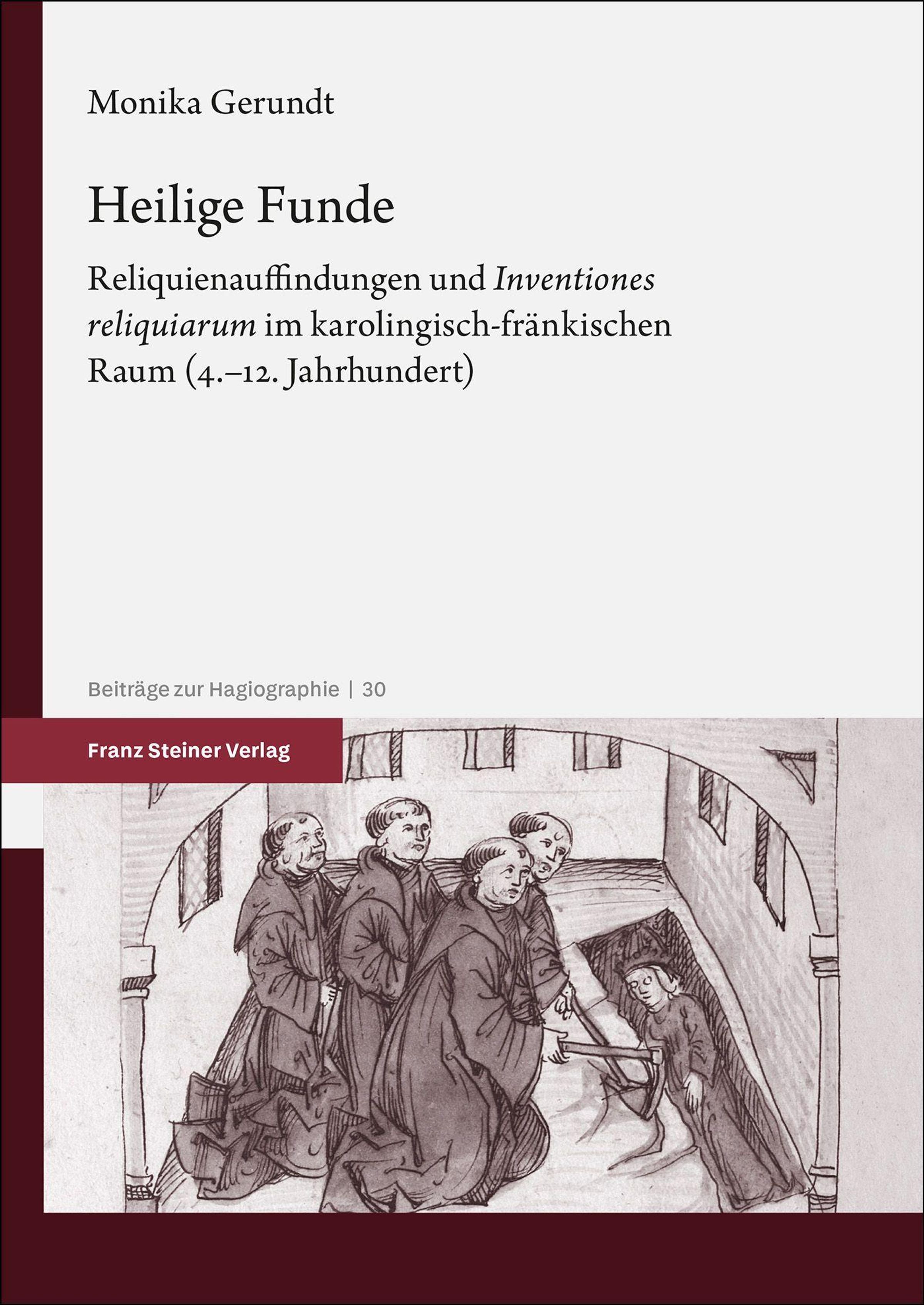 Monika Gerundt

Heilige Funde

Reliquienauffindungen und Inventiones reliquiarum im karolingisch-fränkischen Raum (4.–12. Jahrhundert)

Beiträge zur Hagiographie | 30

Franz Steiner Verlag